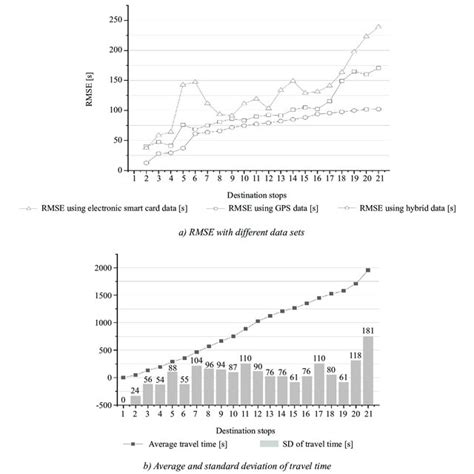 250
200
150
100
50
0
RMSE [s]
1 2 3 4 5 6 7 8 9 10 11 12 13 14 15 16 17 18 19 20 21
Destination stops
RMSE using electronic smart card data [s]
RMSE using GPS data [s]
RMSE using hybrid data [s]

a) RMSE with different data sets

2000
1500
1000
500
0
-500
0 24 56 54 88 55 104 96 94 87 110 90 76 76 61 76 110 80 61 118 181
1 2 3 4 5 6 7 8 9 10 11 12 13 14 15 16 17 18 19 20 21
Destination stops
Average travel time [s]
SD of travel time [s]

b) Average and standard deviation of travel time